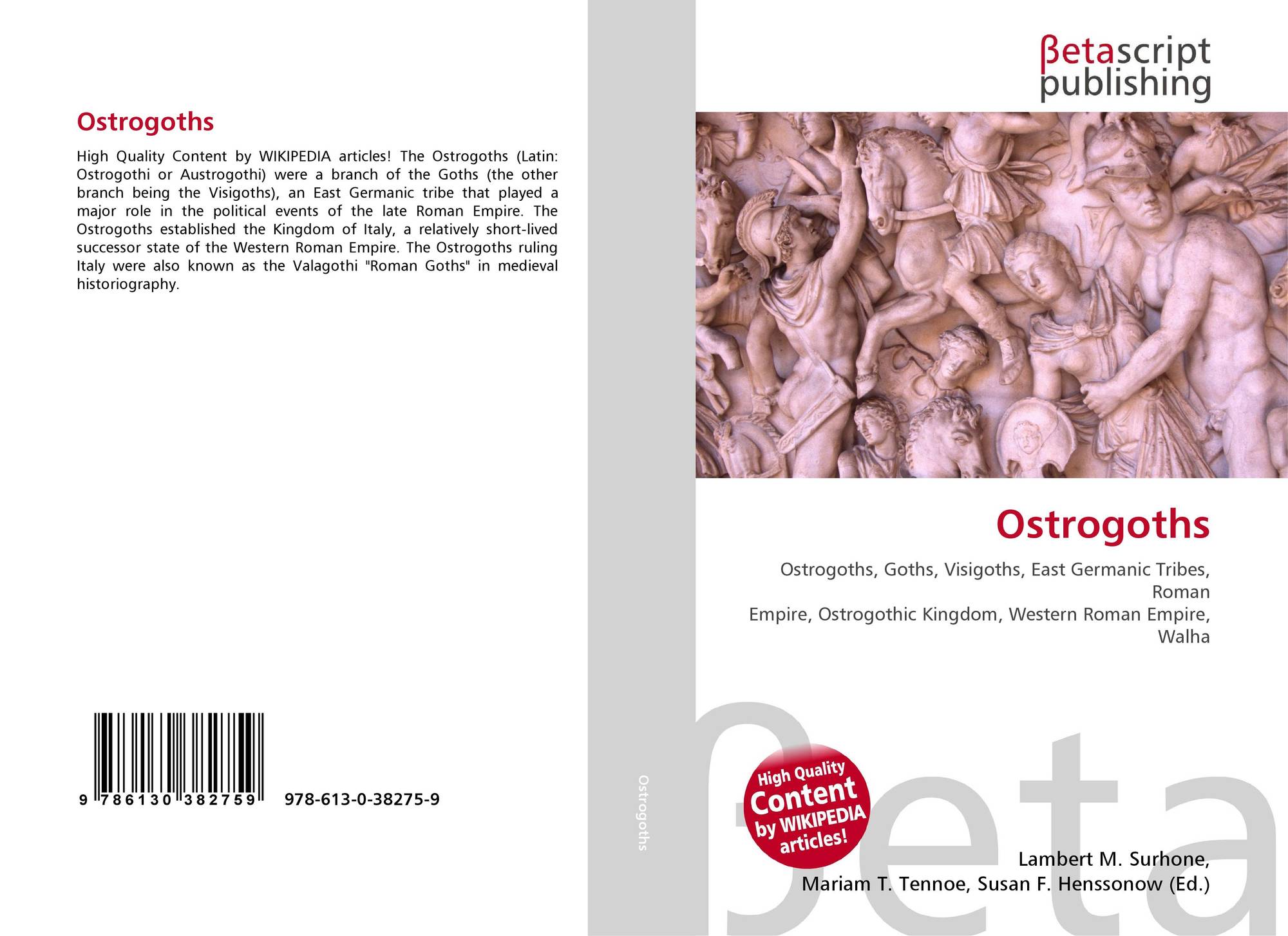 Ostrogoths

High Quality Content by WIKIPEDIA articles! The Ostrogoths (Latin: Ostrogothi or Austrogothi) were a branch of the Goths (the other branch being the Visigoths), an East Germanic tribe that played a major role in the political events of the late Roman Empire. The Ostrogoths established the Kingdom of Italy, a relatively short-lived successor state of the Western Roman Empire. The Ostrogoths ruling Italy were also known as the Valagothi "Roman Goths" in medieval historiography.

9 786130 382759 978-613-0-38275-9

Ostrogoths

βetascript
publishing

Ostrogoths

Ostrogoths, Goths, Visigoths, East Germanic Tribes, Roman
Empire, Ostrogothic Kingdom, Western Roman Empire, Walha

High Quality Content by WIKIPEDIA articles!

Lambert M. Surhone,
Mariam T. Tennoe, Susan F. Henssonow (Ed.)

βeta